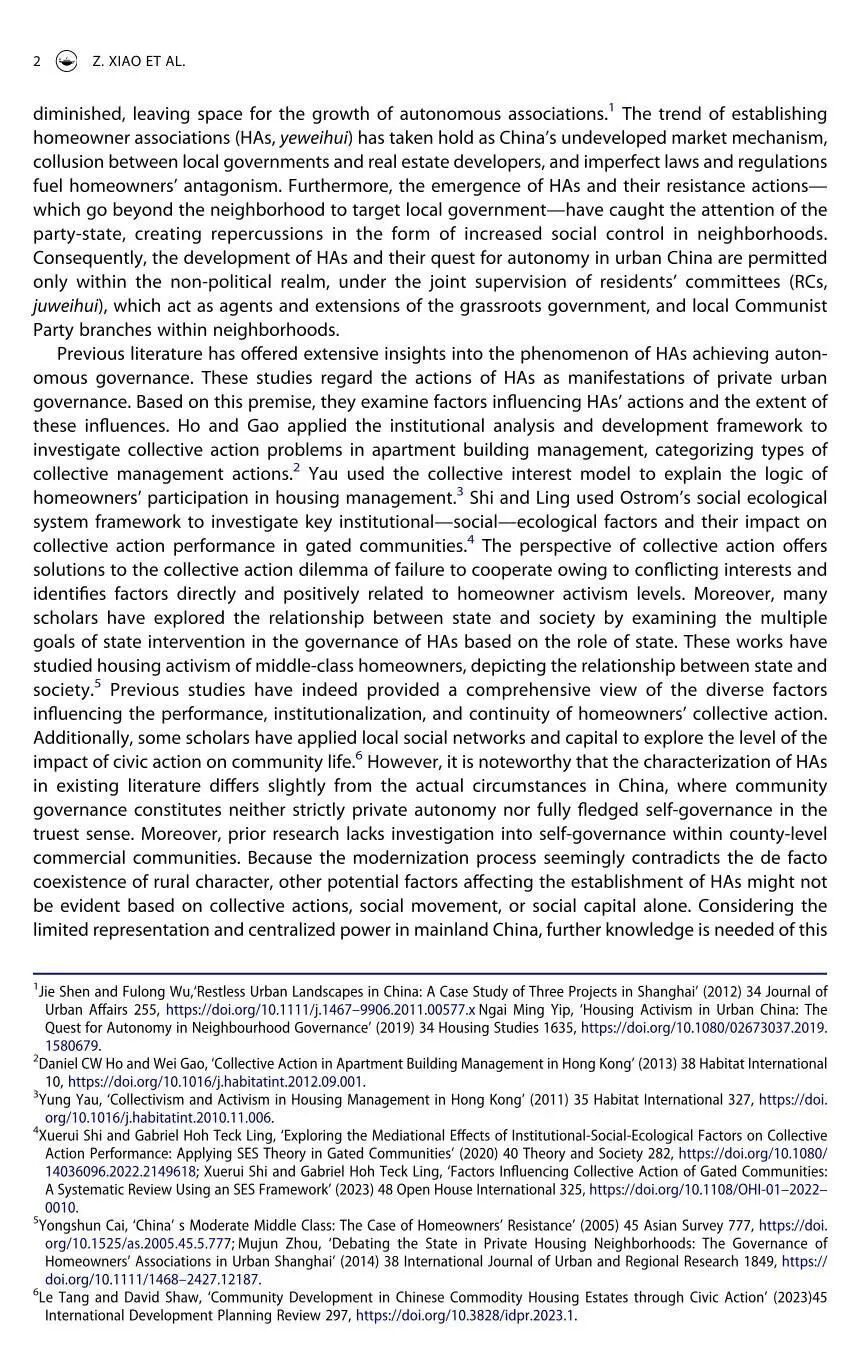 2 Z. XIAO ET AL.

diminished, leaving space for the growth of autonomous associations.$^1$ The trend of establishing homeowner associations (HAs, yeweihui) has taken hold as China's undeveloped market mechanism, collusion between local governments and real estate developers, and imperfect laws and regulations fuel homeowners' antagonism. Furthermore, the emergence of HAs and their resistance actions—which go beyond the neighborhood to target local government—have caught the attention of the party-state, creating repercussions in the form of increased social control in neighborhoods. Consequently, the development of HAs and their quest for autonomy in urban China are permitted only within the non-political realm, under the joint supervision of residents' committees (RCs, juweihui), which act as agents and extensions of the grassroots government, and local Communist Party branches within neighborhoods.

Previous literature has offered extensive insights into the phenomenon of HAs achieving autonomous governance. These studies regard the actions of HAs as manifestations of private urban governance. Based on this premise, they examine factors influencing HAs' actions and the extent of these influences. Ho and Gao applied the institutional analysis and development framework to investigate collective action problems in apartment building management, categorizing types of collective management actions.$^2$ Yau used the collective interest model to explain the logic of homeowners' participation in housing management.$^3$ Shi and Ling used Ostrom's social ecological system framework to investigate key institutional—social—ecological factors and their impact on collective action performance in gated communities.$^4$ The perspective of collective action offers solutions to the collective action dilemma of failure to cooperate owing to conflicting interests and identifies factors directly and positively related to homeowner activism levels. Moreover, many scholars have explored the relationship between state and society by examining the multiple goals of state intervention in the governance of HAs based on the role of state. These works have studied housing activism of middle-class homeowners, depicting the relationship between state and society.$^5$ Previous studies have indeed provided a comprehensive view of the diverse factors influencing the performance, institutionalization, and continuity of homeowners' collective action. Additionally, some scholars have applied local social networks and capital to explore the level of the impact of civic action on community life.$^6$ However, it is noteworthy that the characterization of HAs in existing literature differs slightly from the actual circumstances in China, where community governance constitutes neither strictly private autonomy nor fully fledged self-governance in the truest sense. Moreover, prior research lacks investigation into self-governance within county-level commercial communities. Because the modernization process seemingly contradicts the de facto coexistence of rural character, other potential factors affecting the establishment of HAs might not be evident based on collective actions, social movement, or social capital alone. Considering the limited representation and centralized power in mainland China, further knowledge is needed of this

$^1$Jie Shen and Fulong Wu,'Restless Urban Landscapes in China: A Case Study of Three Projects in Shanghai' (2012) 34 Journal of Urban Affairs 255, https://doi.org/10.1111/j.1467–9906.2011.00577.x Ngai Ming Yip, 'Housing Activism in Urban China: The Quest for Autonomy in Neighbourhood Governance' (2019) 34 Housing Studies 1635, https://doi.org/10.1080/02673037.2019.1580679.
$^2$Daniel CW Ho and Wei Gao, 'Collective Action in Apartment Building Management in Hong Kong' (2013) 38 Habitat International 10, https://doi.org/10.1016/j.habitatint.2012.09.001.
$^3$Yung Yau, 'Collectivism and Activism in Housing Management in Hong Kong' (2011) 35 Habitat International 327, https://doi.org/10.1016/j.habitatint.2010.11.006.
$^4$Xuerui Shi and Gabriel Hoh Teck Ling, 'Exploring the Mediational Effects of Institutional-Social-Ecological Factors on Collective Action Performance: Applying SES Theory in Gated Communities' (2020) 40 Theory and Society 282, https://doi.org/10.1080/14036096.2022.2149618; Xuerui Shi and Gabriel Hoh Teck Ling, 'Factors Influencing Collective Action of Gated Communities: A Systematic Review Using an SES Framework' (2023) 48 Open House International 325, https://doi.org/10.1108/OHI-01–2022–0010.
$^5$Yongshun Cai, 'China' s Moderate Middle Class: The Case of Homeowners' Resistance' (2005) 45 Asian Survey 777, https://doi.org/10.1525/as.2005.45.5.777; Mujun Zhou, 'Debating the State in Private Housing Neighborhoods: The Governance of Homeowners' Associations in Urban Shanghai' (2014) 38 International Journal of Urban and Regional Research 1849, https://doi.org/10.1111/1468–2427.12187.
$^6$Le Tang and David Shaw, 'Community Development in Chinese Commodity Housing Estates through Civic Action' (2023)45 International Development Planning Review 297, https://doi.org/10.3828/idpr.2023.1.